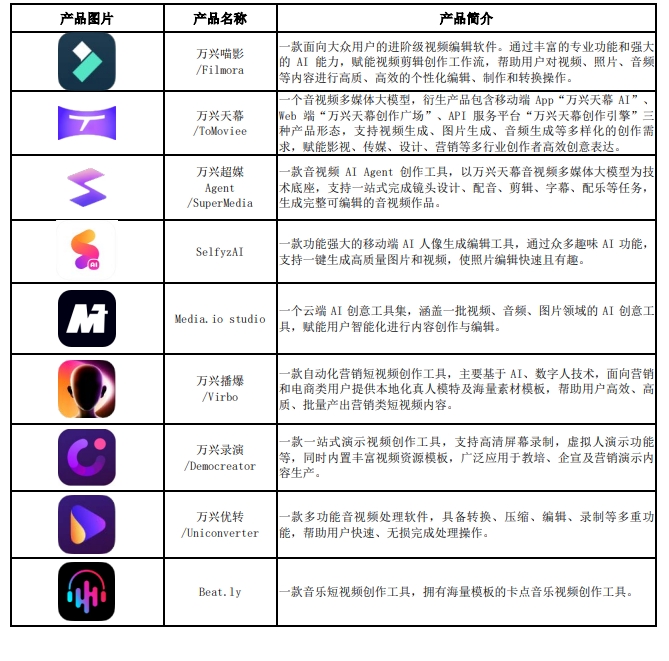 | 产品图片 | 产品名称 | 产品简介 |
|---|---|---|
| | 万兴喵影 /Filmora | 一款面向大众用户的进阶级视频编辑软件。通过丰富的专业功能和强大的 AI 能力，赋能视频剪辑创作工作流，帮助用户对视频、照片、音频等内容进行高质、高效的个性化编辑、制作和转换操作。 |
| | 万兴天幕 /ToMoviee | 一个音视频多媒体大模型，衍生产品包含移动端 App“万兴天幕 AI”、Web 端“万兴天幕创作广场”、API 服务平台“万兴天幕创作引擎”三种产品形态，支持视频生成、图片生成、音频生成等多样化的创作需求，赋能影视、传媒、设计、营销等多行业创作者高效创意表达。 |
| | 万兴超媒 Agent /SuperMedia | 一款音视频 AI Agent 创作工具，以万兴天幕音视频多媒体大模型为技术底座，支持一站式完成镜头设计、配音、剪辑、字幕、配乐等任务，生成完整可编辑的音视频作品。 |
| AI | SelfyzAI | 一款功能强大的移动端 AI 人像生成编辑工具，通过众多趣味 AI 功能，支持一键生成高质量图片和视频，使照片编辑快速且有趣。 |
| | Media.io studio | 一个云端 AI 创意工具集，涵盖一批视频、音频、图片领域的 AI 创意工具，赋能用户智能化进行内容创作与编辑。 |
| | 万兴播爆 /Virbo | 一款自动化营销短视频创作工具，主要基于 AI、数字人技术，面向营销和电商类用户提供本地化真人模特及海量素材模板，帮助用户高效、高质、批量产出营销类短视频内容。 |
| | 万兴录演 /Democreator | 一款一站式演示视频创作工具，支持高清屏幕录制，虚拟人演示功能等，同时内置丰富视频资源模板，广泛应用于教培、企宣及营销演示内容生产。 |
| | 万兴优转 /Uniconverter | 一款多功能音视频处理软件，具备转换、压缩、编辑、录制等多重功能，帮助用户快速、无损完成处理操作。 |
| | Beat.ly | 一款音乐短视频创作工具，拥有海量模板的卡点音乐视频创作工具。 |